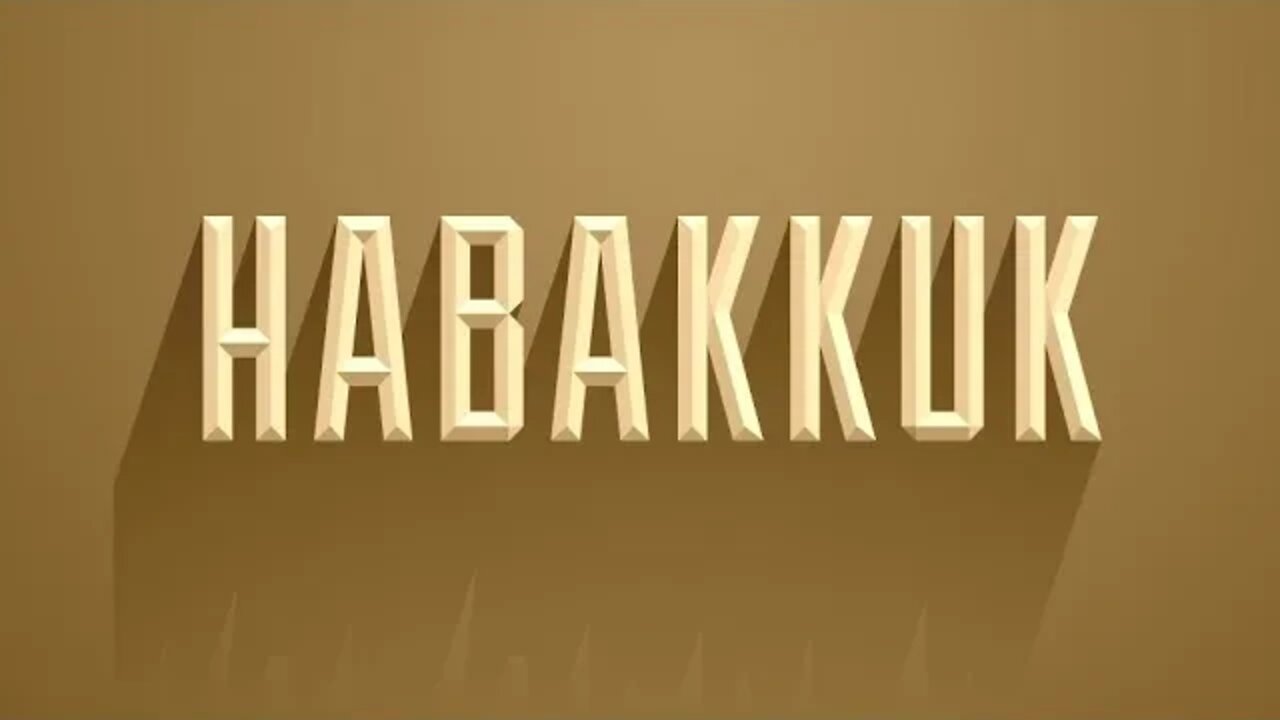 HABAKKUK